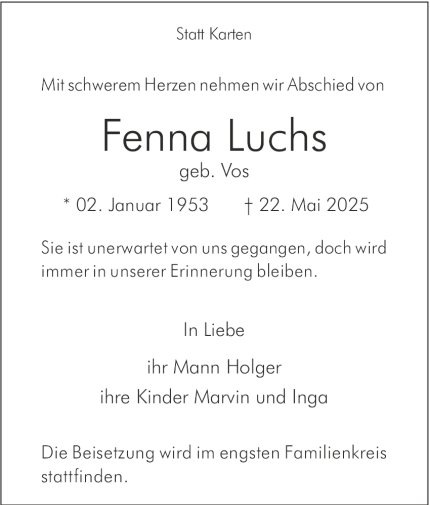 Statt Karten

Mit schwerem Herzen nehmen wir Abschied von

Fenna Luchs
geb. Vos

* 02. Januar 1953 † 22. Mai 2025

Sie ist unerwartet von uns gegangen, doch wird immer in unserer Erinnerung bleiben.

In Liebe

ihr Mann Holger
ihre Kinder Marvin und Inga

Die Beisetzung wird im engsten Familienkreis stattfinden.